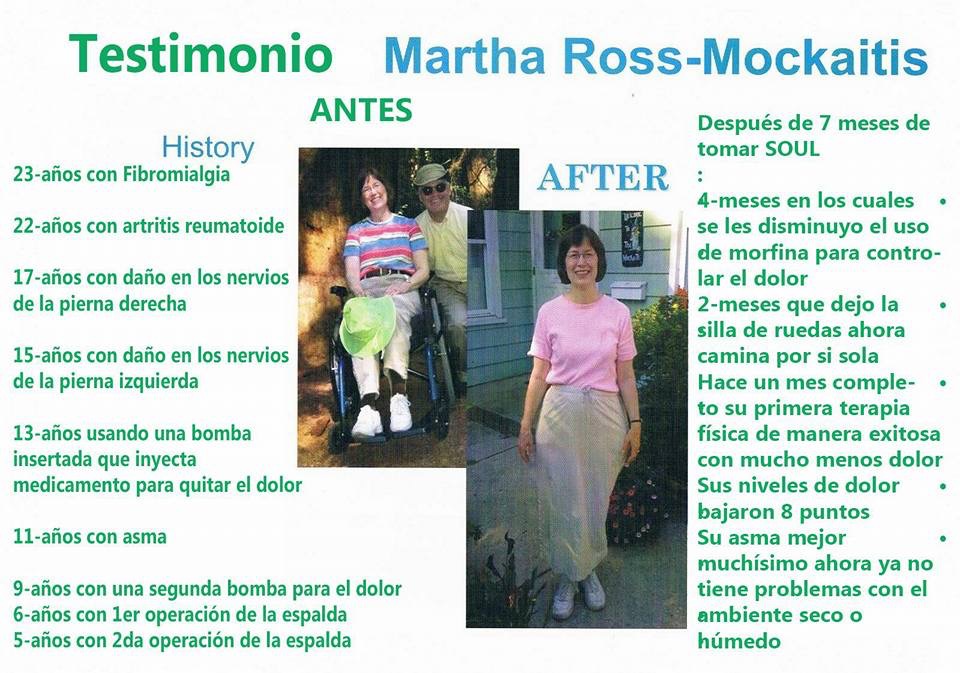 Testimonio Martha Ross-Mockaitis

ANTES

History

23-años con Fibromialgia

22-años con artritis reumatoide

17-años con daño en los nervios de la pierna derecha

15-años con daño en los nervios de la pierna izquierda

13-años usando una bomba insertada que inyecta medicamento para quitar el dolor

11-años con asma

9-años con una segunda bomba para el dolor
6-años con 1er operación de la espalda
5-años con 2da operación de la espalda

AFTER

Después de 7 meses de tomar SOUL
:

• 4-meses en los cuales se les disminuyo el uso de morfina para controlar el dolor
• 2-meses que dejo la silla de ruedas ahora camina por si sola
• Hace un mes completo su primera terapia física de manera exitosa con mucho menos dolor
• Sus niveles de dolor bajaron 8 puntos
• Su asma mejor muchísimo ahora ya no tiene problemas con el ambiente seco o húmedo